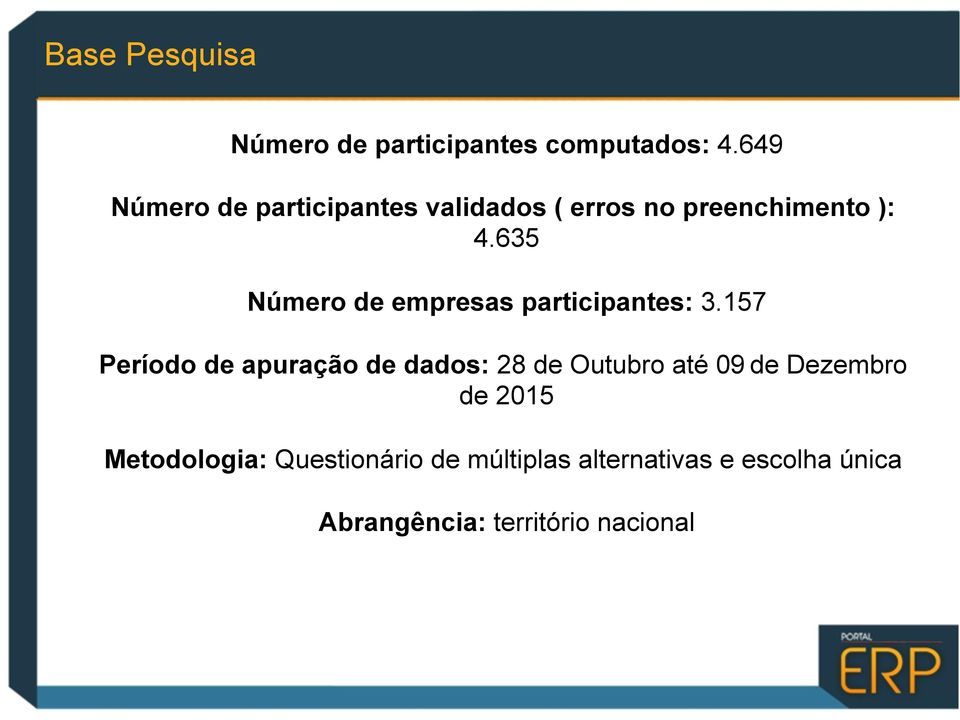 Base Pesquisa

Número de participantes computados: 4.649

Número de participantes validados ( erros no preenchimento ): 4.635

Número de empresas participantes: 3.157

Período de apuração de dados: 28 de Outubro até 09 de Dezembro de 2015

Metodologia: Questionário de múltiplas alternativas e escolha única

Abrangência: território nacional

PORTAL
ERP